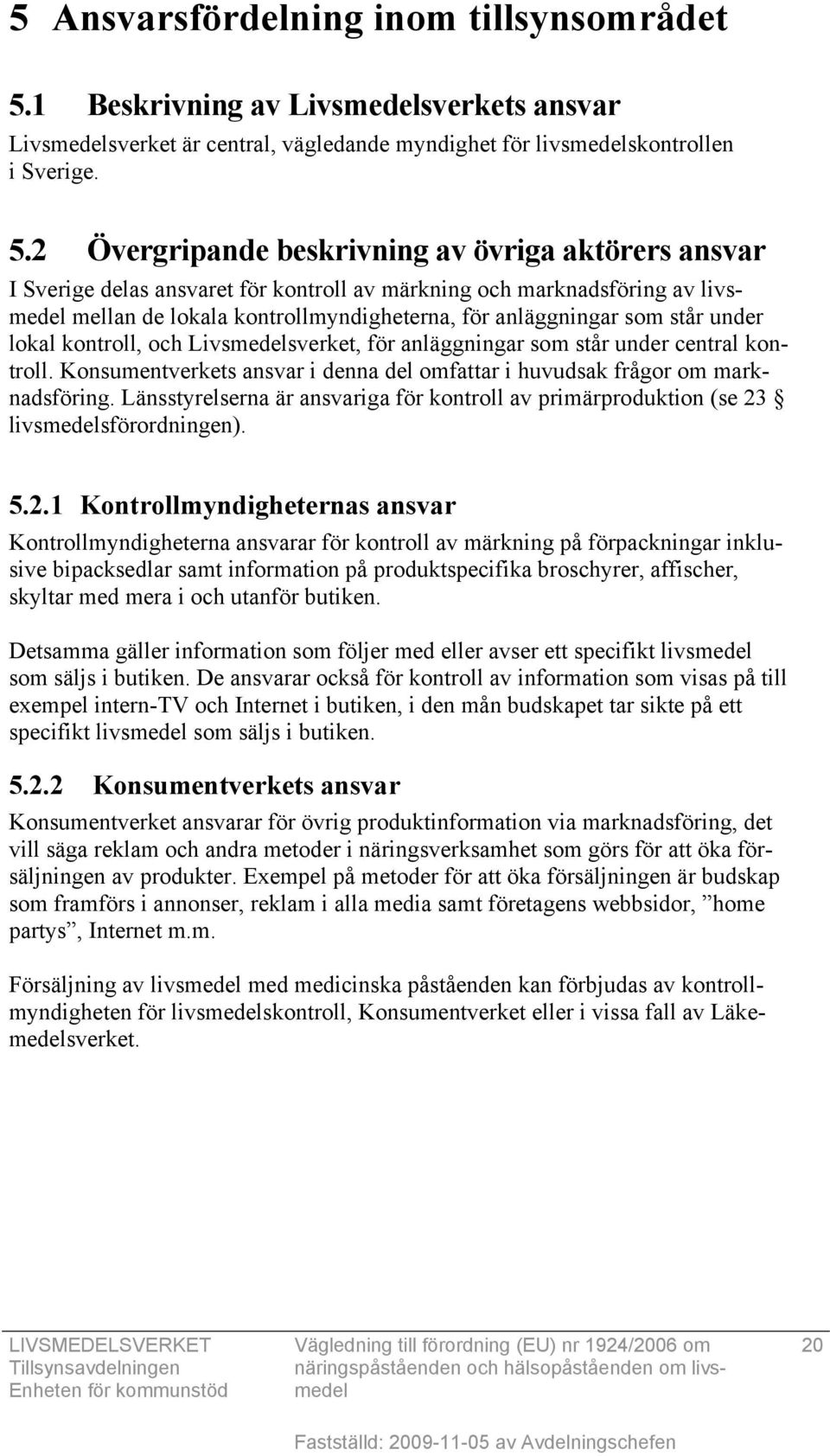 5 Ansvarsfördelning inom tillsynsområdet

5.1 Beskrivning av Livsmedelsverkets ansvar

Livsmedelsverket är central, vägledande myndighet för livsmedelskontrollen i Sverige.

5.2 Övergripande beskrivning av övriga aktörers ansvar

I Sverige delas ansvaret för kontroll av märkning och marknadsföring av livsmedel mellan de lokala kontrollmyndigheterna, för anläggningar som står under lokal kontroll, och Livsmedelsverket, för anläggningar som står under central kontroll. Konsumentverkets ansvar i denna del omfattar i huvudsak frågor om marknadsföring. Länsstyrelserna är ansvariga för kontroll av primärproduktion (se 23 § livsmedelsförordningen).

5.2.1 Kontrollmyndigheternas ansvar

Kontrollmyndigheterna ansvarar för kontroll av märkning på förpackningar inklusive bipacksedlar samt information på produktspecifika broschyrer, affischer, skyltar med mera i och utanför butiken.

Detsamma gäller information som följer med eller avser ett specifikt livsmedel som säljs i butiken. De ansvarar också för kontroll av information som visas på till exempel intern-TV och Internet i butiken, i den mån budskapet tar sikte på ett specifikt livsmedel som säljs i butiken.

5.2.2 Konsumentverkets ansvar

Konsumentverket ansvarar för övrig produktinformation via marknadsföring, det vill säga reklam och andra metoder i näringsverksamhet som görs för att öka försäljningen av produkter. Exempel på metoder för att öka försäljningen är budskap som framförs i annonser, reklam i alla media samt företagens webbsidor, ”home partys”, Internet m.m.

Försäljning av livsmedel med medicinska påståenden kan förbjudas av kontrollmyndigheten för livsmedelskontroll, Konsumentverket eller i vissa fall av Läkemedelsverket.

LIVSMEDELSVERKET
Tillsynsavdelningen
Enheten för kommunstöd

Vägledning till förordning (EU) nr 1924/2006 om näringspåståenden och hälsopåståenden om livsmedel

20

Fastställd: 2009-11-05 av Avdelningschefen